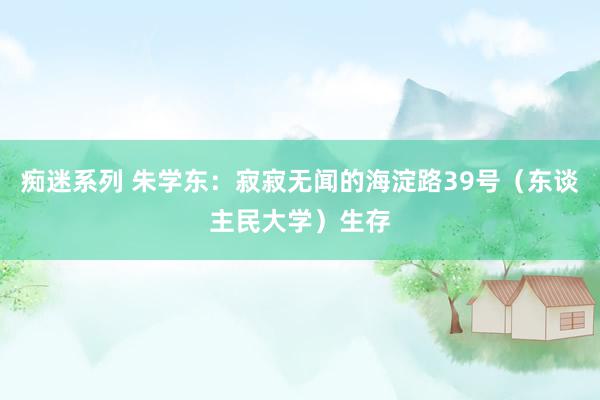 痴迷系列 朱学东：寂寂无闻的海淀路39号（东谈主民大学）生存